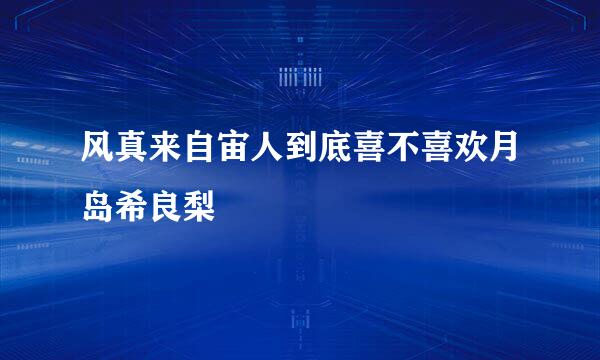 风真来自宙人到底喜不喜欢月岛希良梨